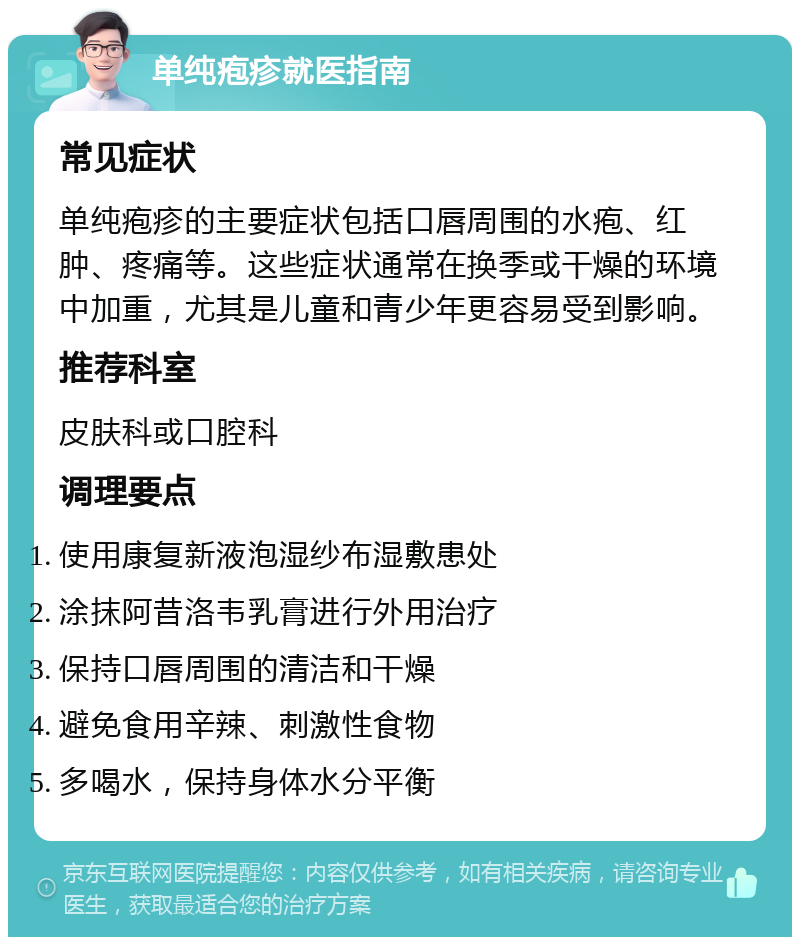 单纯疱疹就医指南

常见症状

单纯疱疹的主要症状包括口唇周围的水疱、红肿、疼痛等。这些症状通常在换季或干燥的环境中加重，尤其是儿童和青少年更容易受到影响。

推荐科室

皮肤科或口腔科

调理要点

1. 使用康复新液泡湿纱布湿敷患处
2. 涂抹阿昔洛韦乳膏进行外用治疗
3. 保持口唇周围的清洁和干燥
4. 避免食用辛辣、刺激性食物
5. 多喝水，保持身体水分平衡

京东互联网医院提醒您：内容仅供参考，如有相关疾病，请咨询专业医生，获取最适合您的治疗方案